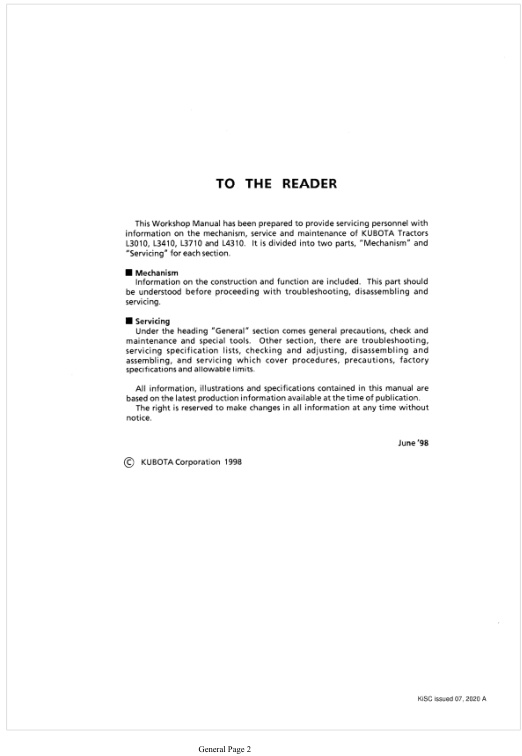 TO THE READER

This Workshop Manual has been prepared to provide servicing personnel with information on the mechanism, service and maintenance of KUBOTA Tractors L3010, L3410, L3710 and L4310. It is divided into two parts, "Mechanism" and "Servicing" for each section.

■ Mechanism
Information on the construction and function are included. This part should be understood before proceeding with troubleshooting, disassembling and servicing.

■ Servicing
Under the heading "General" section comes general precautions, check and maintenance and special tools. Other section, there are troubleshooting, servicing specification lists, checking and adjusting, disassembling and assembling, and servicing which cover procedures, precautions, factory specifications and allowable limits.

All information, illustrations and specifications contained in this manual are based on the latest production information available at the time of publication.
The right is reserved to make changes in all information at any time without notice.

June '98

© KUBOTA Corporation 1998

KiSC issued 07, 2020 A

General Page 2